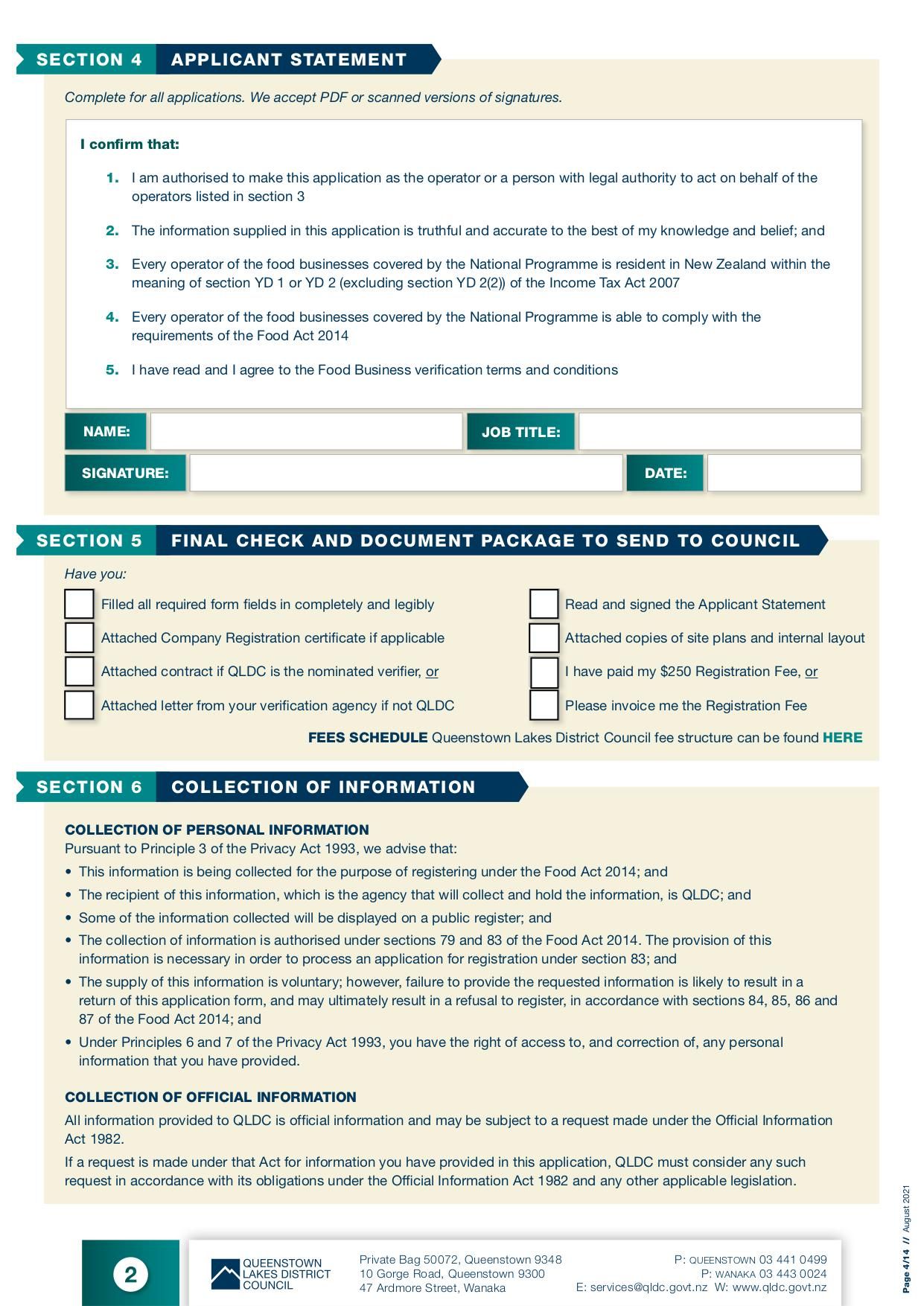 SECTION 4 APPLICANT STATEMENT

Complete for all applications. We accept PDF or scanned versions of signatures.

I confirm that:

1. I am authorised to make this application as the operator or a person with legal authority to act on behalf of the operators listed in section 3

2. The information supplied in this application is truthful and accurate to the best of my knowledge and belief; and

3. Every operator of the food businesses covered by the National Programme is resident in New Zealand within the meaning of section YD 1 or YD 2 (excluding section YD 2(2)) of the Income Tax Act 2007

4. Every operator of the food businesses covered by the National Programme is able to comply with the requirements of the Food Act 2014

5. I have read and I agree to the Food Business verification terms and conditions

NAME:
JOB TITLE:
SIGNATURE:
DATE:

SECTION 5 FINAL CHECK AND DOCUMENT PACKAGE TO SEND TO COUNCIL

Have you:

Filled all required form fields in completely and legibly
Attached Company Registration certificate if applicable
Attached contract if QLDC is the nominated verifier, or
Attached letter from your verification agency if not QLDC

Read and signed the Applicant Statement
Attached copies of site plans and internal layout
I have paid my $250 Registration Fee, or
Please invoice me the Registration Fee

FEES SCHEDULE Queenstown Lakes District Council fee structure can be found HERE

SECTION 6 COLLECTION OF INFORMATION

COLLECTION OF PERSONAL INFORMATION
Pursuant to Principle 3 of the Privacy Act 1993, we advise that:
• This information is being collected for the purpose of registering under the Food Act 2014; and
• The recipient of this information, which is the agency that will collect and hold the information, is QLDC; and
• Some of the information collected will be displayed on a public register; and
• The collection of information is authorised under sections 79 and 83 of the Food Act 2014. The provision of this information is necessary in order to process an application for registration under section 83; and
• The supply of this information is voluntary; however, failure to provide the requested information is likely to result in a return of this application form, and may ultimately result in a refusal to register, in accordance with sections 84, 85, 86 and 87 of the Food Act 2014; and
• Under Principles 6 and 7 of the Privacy Act 1993, you have the right of access to, and correction of, any personal information that you have provided.

COLLECTION OF OFFICIAL INFORMATION
All information provided to QLDC is official information and may be subject to a request made under the Official Information Act 1982.

If a request is made under that Act for information you have provided in this application, QLDC must consider any such request in accordance with its obligations under the Official Information Act 1982 and any other applicable legislation.

2

QUEENSTOWN LAKES DISTRICT COUNCIL

Private Bag 50072, Queenstown 9348
10 Gorge Road, Queenstown 9300
47 Ardmore Street, Wanaka

P: QUEENSTOWN 03 441 0499
P: WANAKA 03 443 0024
E: services@qldc.govt.nz W: www.qldc.govt.nz

Page 4/14 // August 2021